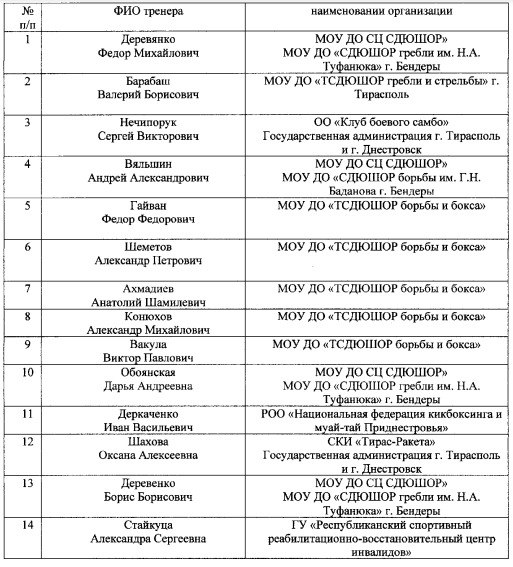 | № п/п | ФИО тренера | наименовании организации |
|---|---|---|
| 1 | Деревянко Федор Михайлович | МОУ ДО СЦ СДЮШОР» МОУ ДО «СДЮШОР гребли им. Н.А. Туфанюка» г. Бендеры |
| 2 | Барабаш Валерий Борисович | МОУ ДО «ТСДЮШОР гребли и стрельбы» г. Тирасполь |
| 3 | Нечипорук Сергей Викторович | ОО «Клуб боевого самбо» Государственная администрация г. Тирасполь и г. Днестровск |
| 4 | Вяльшин Андрей Александрович | МОУ ДО СЦ СДЮШОР» МОУ ДО «СДЮШОР борьбы им. Г.Н. Баданова г. Бендеры |
| 5 | Гайван Федор Федорович | МОУ ДО «ТСДЮШОР борьбы и бокса» |
| 6 | Шеметов Александр Петрович | МОУ ДО «ТСДЮШОР борьбы и бокса» |
| 7 | Ахмадиев Анатолий Шамилевич | МОУ ДО «ТСДЮШОР борьбы и бокса» |
| 8 | Конюхов Александр Михайлович | МОУ ДО «ТСДЮШОР борьбы и бокса» |
| 9 | Вакула Виктор Павлович | МОУ ДО «ТСДЮШОР борьбы и бокса» |
| 10 | Обоянская Дарья Андреевна | МОУ ДО СЦ СДЮШОР» МОУ ДО «СДЮШОР гребли им. Н.А. Туфанюка» г. Бендеры |
| 11 | Деркаченко Иван Васильевич | РОО «Национальная федерация кикбоксинга и муай-тай Приднестровья» |
| 12 | Шахова Оксана Алексеевна | СКИ «Тирас-Ракета» Государственная администрация г. Тирасполь и г. Днестровск |
| 13 | Деревенко Борис Борисович | МОУ ДО СЦ СДЮШОР» МОУ ДО «СДЮШОР гребли им. Н.А. Туфанюка» г. Бендеры |
| 14 | Стайкуца Александра Сергеевна | ГУ «Республиканский спортивный реабилитационно-восстановительный центр инвалидов» |